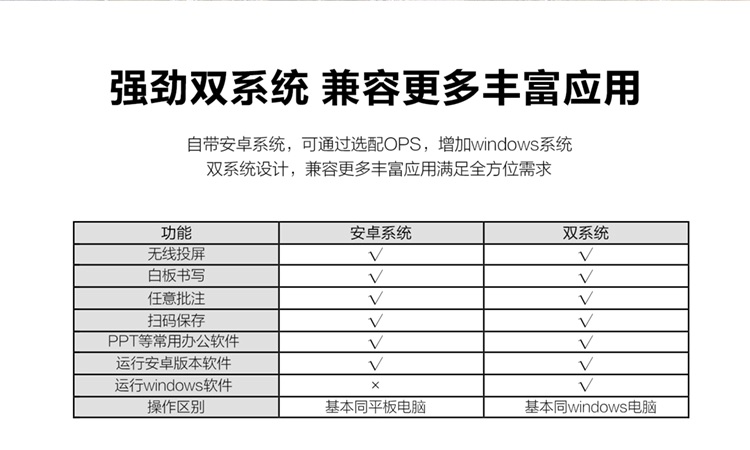 强劲双系统 兼容更多丰富应用

自带安卓系统，可通过选配OPS，增加windows系统
双系统设计，兼容更多丰富应用满足全方位需求

| 功能 | 安卓系统 | 双系统 |
|---|---|---|
| 无线投屏 | √ | √ |
| 白板书写 | √ | √ |
| 任意批注 | √ | √ |
| 扫码保存 | √ | √ |
| PPT等常用办公软件 | √ | √ |
| 运行安卓版本软件 | √ | √ |
| 运行windows软件 | × | √ |
| 操作区别 | 基本同平板电脑 | 基本同windows电脑 |